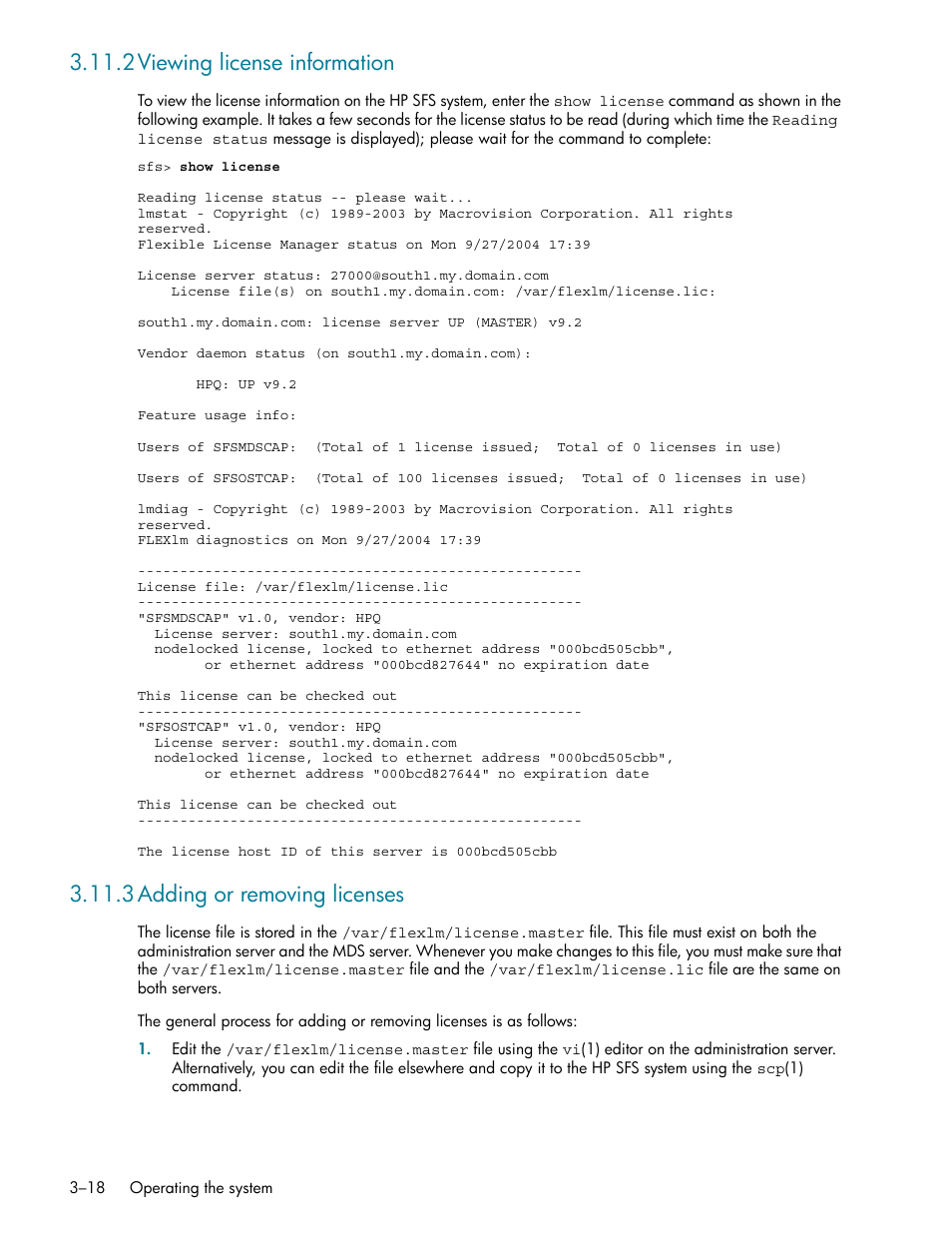 3.11.2 Viewing license information

To view the license information on the HP SFS system, enter the show license command as shown in the following example. It takes a few seconds for the license status to be read (during which time the Reading license status message is displayed); please wait for the command to complete:

sfs> show license

Reading license status -- please wait...
lmstat - Copyright (c) 1989-2003 by Macrovision Corporation. All rights reserved.
Flexible License Manager status on Mon 9/27/2004 17:39

License server status: 27000@south1.my.domain.com
    License file(s) on south1.my.domain.com: /var/flexlm/license.lic:

south1.my.domain.com: license server UP (MASTER) v9.2

Vendor daemon status (on south1.my.domain.com):

       HPQ: UP v9.2

Feature usage info:

Users of SFSMDSCAP:  (Total of 1 license issued;  Total of 0 licenses in use)

Users of SFSOSTCAP:  (Total of 100 licenses issued;  Total of 0 licenses in use)

lmdiag - Copyright (c) 1989-2003 by Macrovision Corporation. All rights reserved.
FLEXlm diagnostics on Mon 9/27/2004 17:39

-----------------------------------------------------
License file: /var/flexlm/license.lic
-----------------------------------------------------
"SFSMDSCAP" v1.0, vendor: HPQ
  License server: south1.my.domain.com
  nodelocked license, locked to ethernet address "000bcd505cbb",
        or ethernet address "000bcd827644" no expiration date

This license can be checked out
-----------------------------------------------------
"SFSOSTCAP" v1.0, vendor: HPQ
  License server: south1.my.domain.com
  nodelocked license, locked to ethernet address "000bcd505cbb",
        or ethernet address "000bcd827644" no expiration date

This license can be checked out
-----------------------------------------------------

The license host ID of this server is 000bcd505cbb

3.11.3 Adding or removing licenses

The license file is stored in the /var/flexlm/license.master file. This file must exist on both the administration server and the MDS server. Whenever you make changes to this file, you must make sure that the /var/flexlm/license.master file and the /var/flexlm/license.lic file are the same on both servers.

The general process for adding or removing licenses is as follows:

1. Edit the /var/flexlm/license.master file using the vi(1) editor on the administration server. Alternatively, you can edit the file elsewhere and copy it to the HP SFS system using the scp(1) command.

3–18 Operating the system